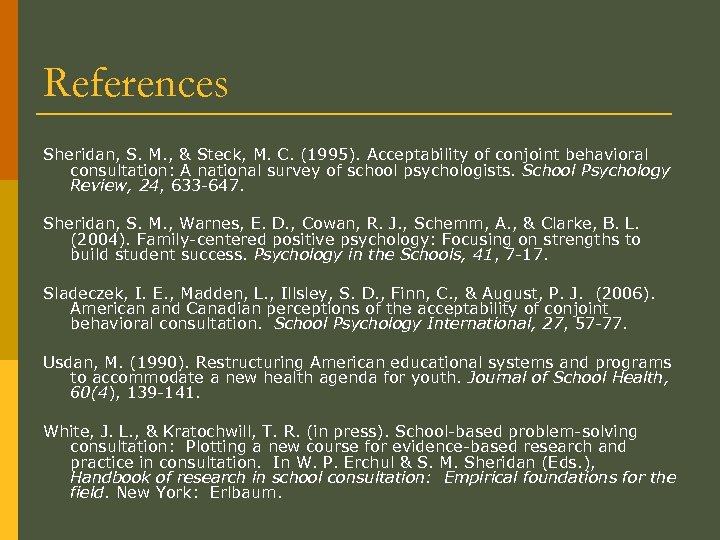 References

Sheridan, S. M., & Steck, M. C. (1995). Acceptability of conjoint behavioral consultation: A national survey of school psychologists. School Psychology Review, 24, 633-647.

Sheridan, S. M., Warnes, E. D., Cowan, R. J., Schemm, A., & Clarke, B. L. (2004). Family-centered positive psychology: Focusing on strengths to build student success. Psychology in the Schools, 41, 7-17.

Sladeczek, I. E., Madden, L., Illsley, S. D., Finn, C., & August, P. J. (2006). American and Canadian perceptions of the acceptability of conjoint behavioral consultation. School Psychology International, 27, 57-77.

Usdan, M. (1990). Restructuring American educational systems and programs to accommodate a new health agenda for youth. Journal of School Health, 60(4), 139-141.

White, J. L., & Kratochwill, T. R. (in press). School-based problem-solving consultation: Plotting a new course for evidence-based research and practice in consultation. In W. P. Erchul & S. M. Sheridan (Eds.), Handbook of research in school consultation: Empirical foundations for the field. New York: Erlbaum.